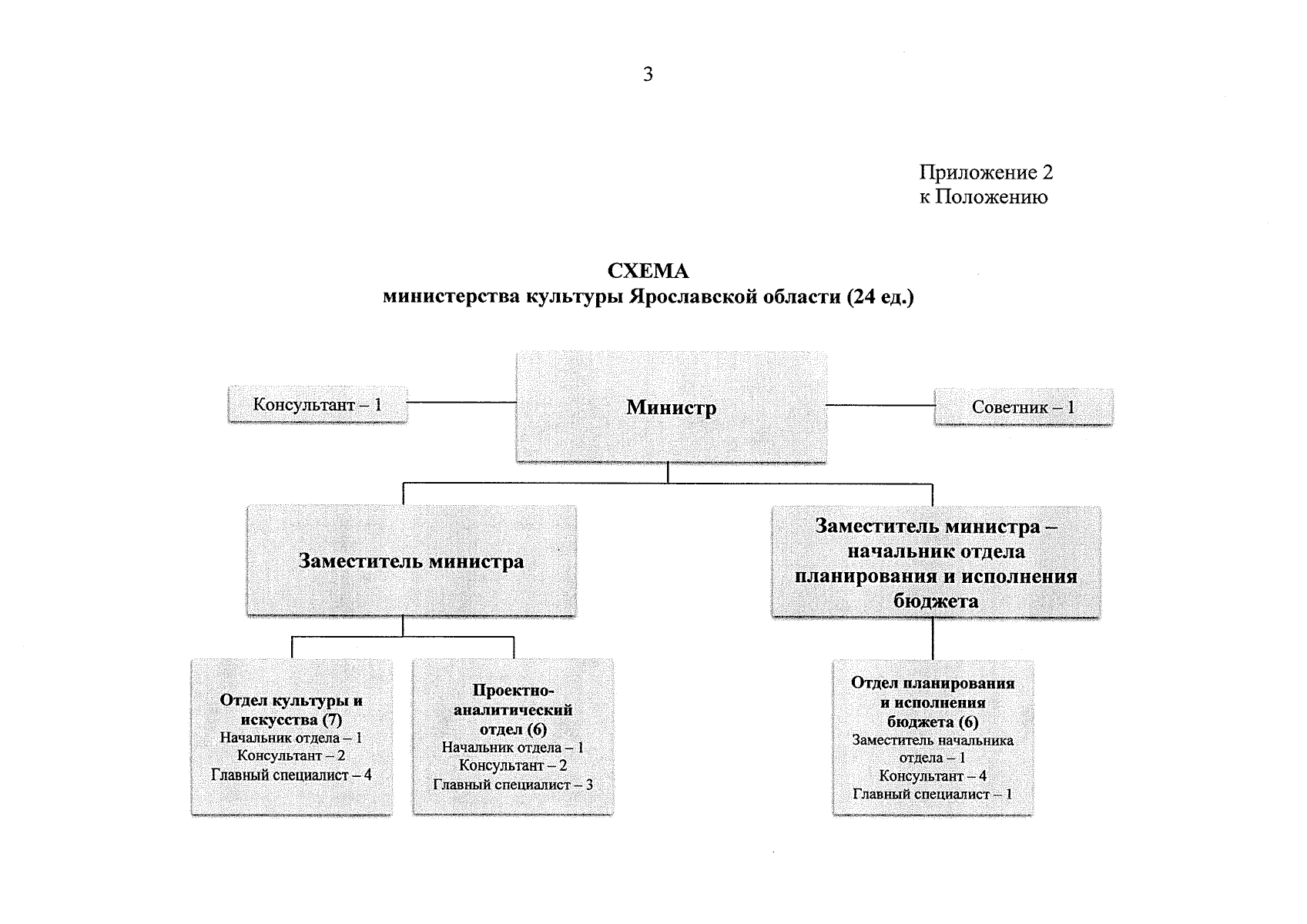 3

Приложение 2
к Положению

СХЕМА
министерства культуры Ярославской области (24 ед.)

Консультант – 1

Министр

Советник – 1

Заместитель министра

Заместитель министра – начальник отдела планирования и исполнения бюджета

Отдел культуры и искусства (7)
Начальник отдела – 1
Консультант – 2
Главный специалист – 4

Проектно-аналитический отдел (6)
Начальник отдела – 1
Консультант – 2
Главный специалист – 3

Отдел планирования и исполнения бюджета (6)
Заместитель начальника отдела – 1
Консультант – 4
Главный специалист – 1